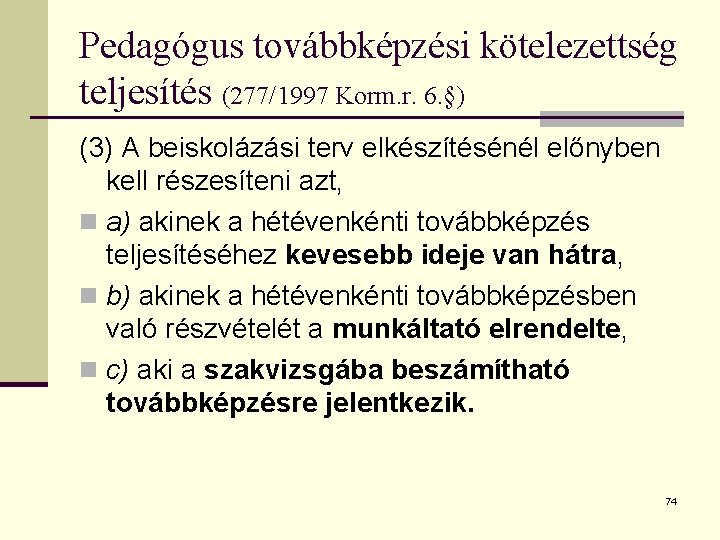 Pedagógus továbbképzési kötelezettség teljesítés (277/1997 Korm.r. 6.§)

(3) A beiskolázási terv elkészítésénél előnyben kell részesíteni azt,

a) akinek a hétévenkénti továbbképzés teljesítéséhez kevesebb ideje van hátra,

b) akinek a hétévenkénti továbbképzésben való részvételét a munkáltató elrendelte,

c) aki a szakvizsgába beszámítható továbbképzésre jelentkezik.

74